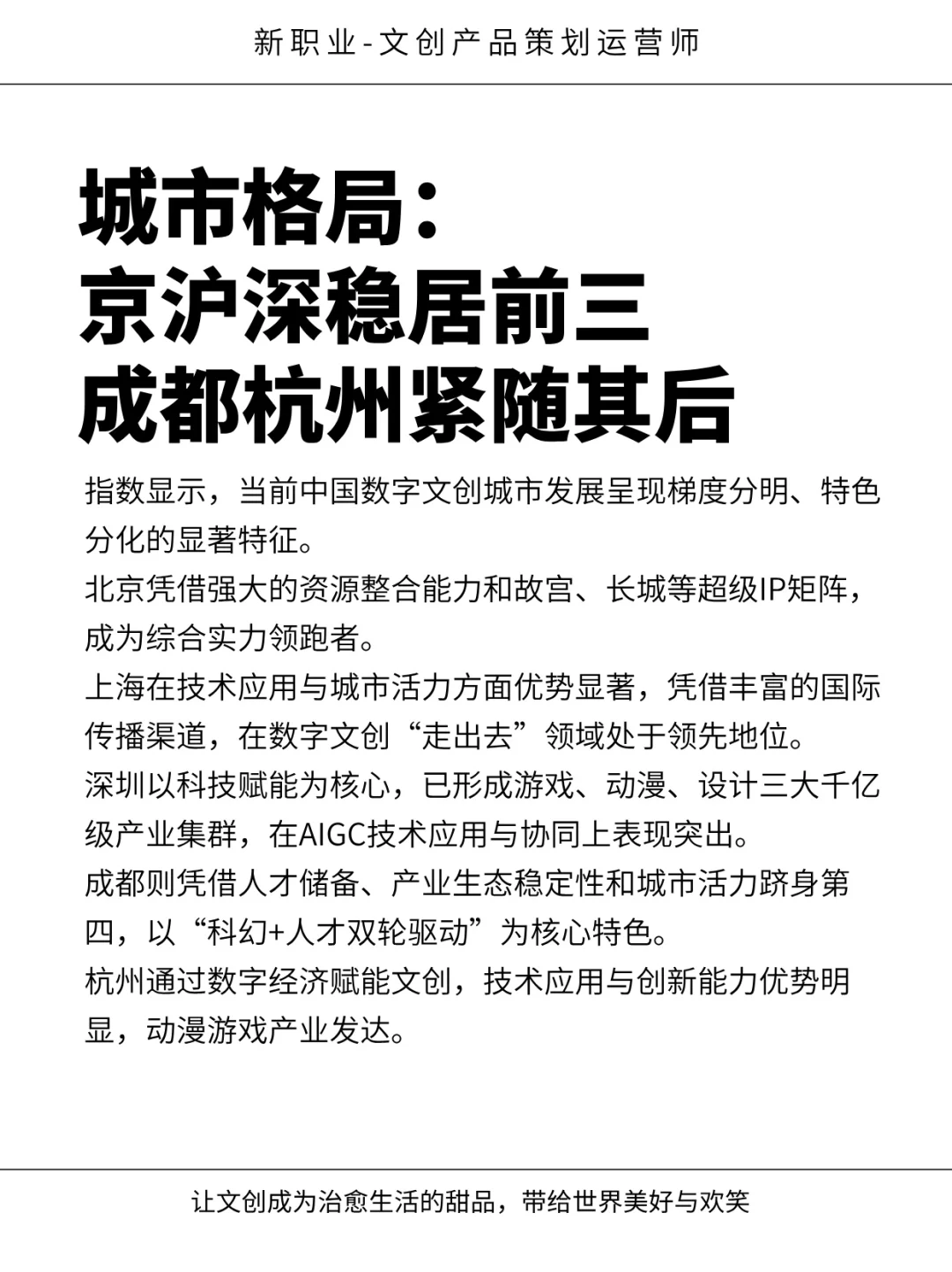 新职业-文创产品策划运营师

城市格局：
京沪深稳居前三
成都杭州紧随其后

指数显示，当前中国数字文创城市发展呈现梯度分明、特色分化的显著特征。
北京凭借强大的资源整合能力和故宫、长城等超级IP矩阵，成为综合实力领跑者。
上海在技术应用与城市活力方面优势显著，凭借丰富的国际传播渠道，在数字文创“走出去”领域处于领先地位。
深圳以科技赋能为核心，已形成游戏、动漫、设计三大千亿级产业集群，在AIGC技术应用与协同上表现突出。
成都则凭借人才储备、产业生态稳定性和城市活力跻身第四，以“科幻+人才双轮驱动”为核心特色。
杭州通过数字经济赋能文创，技术应用与创新能力优势明显，动漫游戏产业发达。

让文创成为治愈生活的甜品，带给世界美好与欢笑